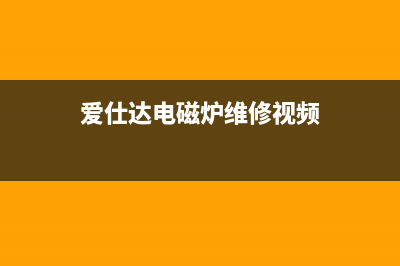 爱仕达电磁炉维修视频